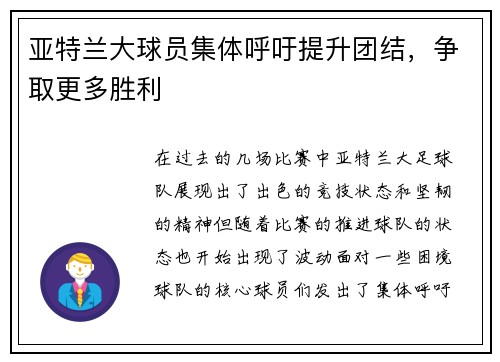 亚特兰大球员集体呼吁提升团结，争取更多胜利

在过去的几场比赛中亚特兰大足球队展现出了出色的竞技状态和坚韧的精神但随着比赛的推进球队的状态也开始出现了波动面对一些困境球队的核心球员们发出了集体呼吁